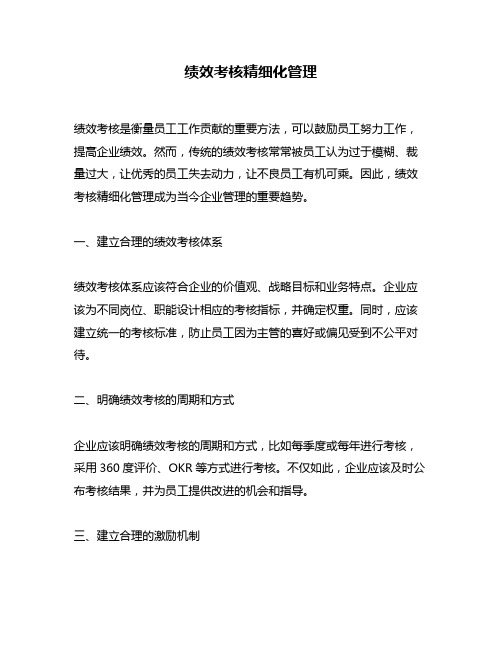 绩效考核精细化管理

绩效考核是衡量员工工作贡献的重要方法，可以鼓励员工努力工作，提高企业绩效。然而，传统的绩效考核常常被员工认为过于模糊、裁量过大，让优秀的员工失去动力，让不良员工有机可乘。因此，绩效考核精细化管理成为当今企业管理的重要趋势。

一、建立合理的绩效考核体系

绩效考核体系应该符合企业的价值观、战略目标和业务特点。企业应该为不同岗位、职能设计相应的考核指标，并确定权重。同时，应该建立统一的考核标准，防止员工因为主管的喜好或偏见受到不公平对待。

二、明确绩效考核的周期和方式

企业应该明确绩效考核的周期和方式，比如每季度或每年进行考核，采用 360 度评价、OKR 等方式进行考核。不仅如此，企业应该及时公布考核结果，并为员工提供改进的机会和指导。

三、建立合理的激励机制